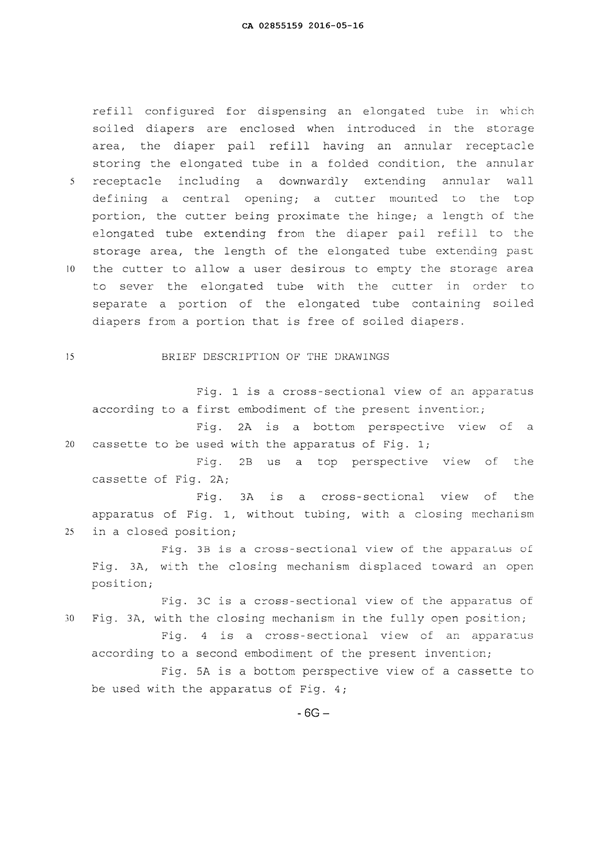 CA 02855159 2016-05-16

refill configured for dispensing an elongated tube in which soiled diapers are enclosed when introduced in the storage area, the diaper pail refill having an annular receptacle storing the elongated tube in a folded condition, the annular
5 receptacle including a downwardly extending annular wall defining a central opening; a cutter mounted to the top portion, the cutter being proximate the hinge; a length of the elongated tube extending from the diaper pail refill to the storage area, the length of the elongated tube extending past
10 the cutter to allow a user desirous to empty the storage area to sever the elongated tube with the cutter in order to separate a portion of the elongated tube containing soiled diapers from a portion that is free of soiled diapers.

15 BRIEF DESCRIPTION OF THE DRAWINGS

Fig. 1 is a cross-sectional view of an apparatus according to a first embodiment of the present invention;

Fig. 2A is a bottom perspective view of a
20 cassette to be used with the apparatus of Fig. 1;

Fig. 2B us a top perspective view of the cassette of Fig. 2A;

Fig. 3A is a cross-sectional view of the apparatus of Fig. 1, without tubing, with a closing mechanism
25 in a closed position;

Fig. 3B is a cross-sectional view of the apparatus of Fig. 3A, with the closing mechanism displaced toward an open position;

Fig. 3C is a cross-sectional view of the apparatus of
30 Fig. 3A, with the closing mechanism in the fully open position;

Fig. 4 is a cross-sectional view of an apparatus according to a second embodiment of the present invention;

Fig. 5A is a bottom perspective view of a cassette to be used with the apparatus of Fig. 4;

- 6G –